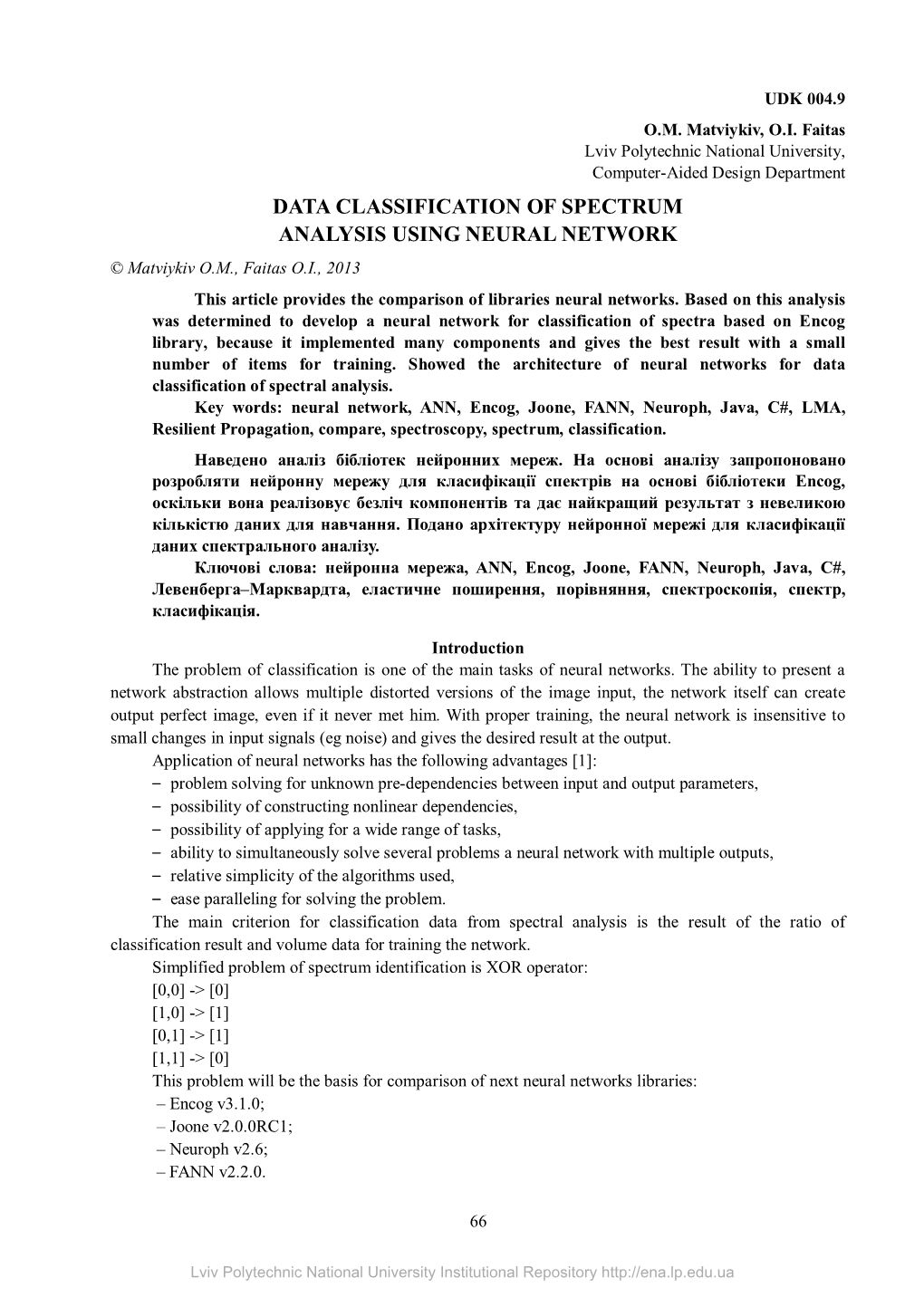 UDK 004.9

O.M. Matviykiv, O.I. Faitas
Lviv Polytechnic National University,
Computer-Aided Design Department

DATA CLASSIFICATION OF SPECTRUM ANALYSIS USING NEURAL NETWORK

© Matviykiv O.M., Faitas O.I., 2013

This article provides the comparison of libraries neural networks. Based on this analysis was determined to develop a neural network for classification of spectra based on Encog library, because it implemented many components and gives the best result with a small number of items for training. Showed the architecture of neural networks for data classification of spectral analysis.

Key words: neural network, ANN, Encog, Joone, FANN, Neuroph, Java, C#, LMA, Resilient Propagation, compare, spectroscopy, spectrum, classification.

Наведено аналіз бібліотек нейронних мереж. На основі аналізу запропоновано розробляти нейронну мережу для класифікації спектрів на основі бібліотеки Encog, оскільки вона реалізовує безліч компонентів та дає найкращий результат з невеликою кількістю даних для навчання. Подано архітектуру нейронної мережі для класифікації даних спектрального аналізу.

Ключові слова: нейронна мережа, ANN, Encog, Joone, FANN, Neuroph, Java, C#, Левенберга–Марквардта, еластичне поширення, порівняння, спектроскопія, спектр, класифікація.

Introduction

The problem of classification is one of the main tasks of neural networks. The ability to present a network abstraction allows multiple distorted versions of the image input, the network itself can create output perfect image, even if it never met him. With proper training, the neural network is insensitive to small changes in input signals (eg noise) and gives the desired result at the output.

Application of neural networks has the following advantages [1]:
– problem solving for unknown pre-dependencies between input and output parameters,
– possibility of constructing nonlinear dependencies,
– possibility of applying for a wide range of tasks,
– ability to simultaneously solve several problems a neural network with multiple outputs,
– relative simplicity of the algorithms used,
– ease paralleling for solving the problem.

The main criterion for classification data from spectral analysis is the result of the ratio of classification result and volume data for training the network.

Simplified problem of spectrum identification is XOR operator:
[0,0] -> [0]
[1,0] -> [1]
[0,1] -> [1]
[1,1] -> [0]

This problem will be the basis for comparison of next neural networks libraries:
– Encog v3.1.0;
– Joone v2.0.0RC1;
– Neuroph v2.6;
– FANN v2.2.0.

66

Lviv Polytechnic National University Institutional Repository http://ena.lp.edu.ua